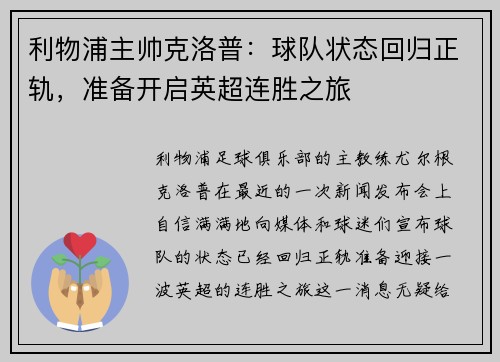 利物浦主帅克洛普：球队状态回归正轨，准备开启英超连胜之旅

利物浦足球俱乐部的主教练尤尔根克洛普在最近的一次新闻发布会上自信满满地向媒体和球迷们宣布球队的状态已经回归正轨准备迎接一波英超的连胜之旅这一消息无疑给